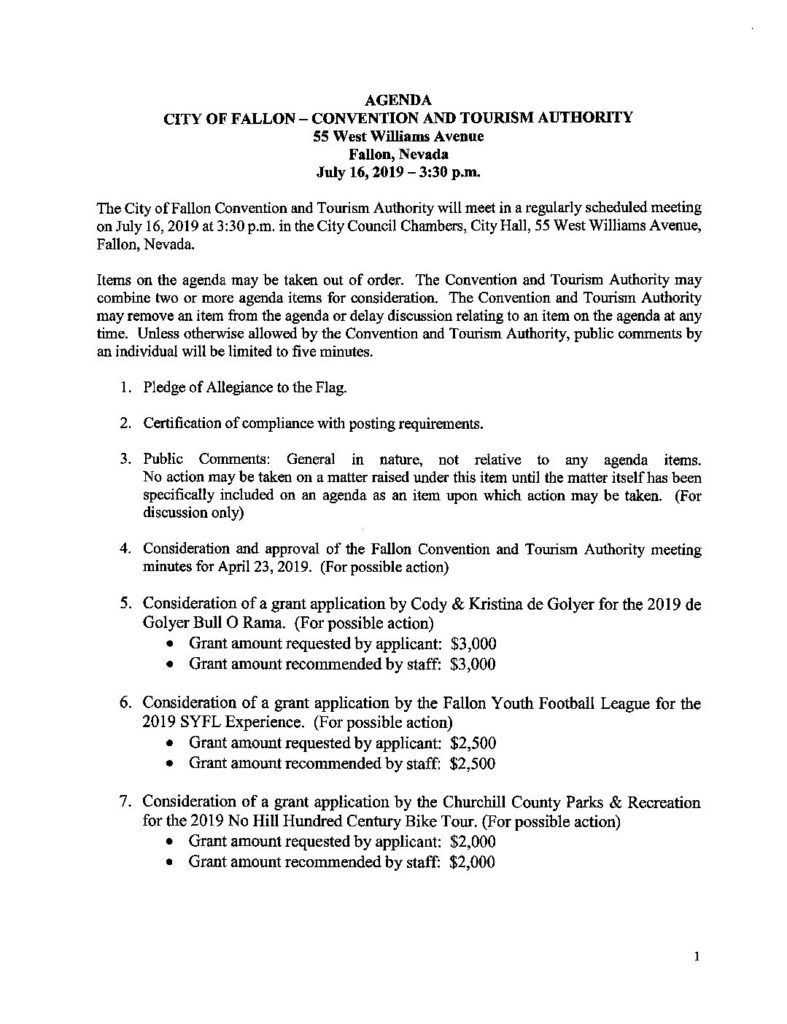 AGENDA
CITY OF FALLON – CONVENTION AND TOURISM AUTHORITY
55 West Williams Avenue
Fallon, Nevada
July 16, 2019 – 3:30 p.m.

The City of Fallon Convention and Tourism Authority will meet in a regularly scheduled meeting on July 16, 2019 at 3:30 p.m. in the City Council Chambers, City Hall, 55 West Williams Avenue, Fallon, Nevada.

Items on the agenda may be taken out of order. The Convention and Tourism Authority may combine two or more agenda items for consideration. The Convention and Tourism Authority may remove an item from the agenda or delay discussion relating to an item on the agenda at any time. Unless otherwise allowed by the Convention and Tourism Authority, public comments by an individual will be limited to five minutes.

1. Pledge of Allegiance to the Flag.

2. Certification of compliance with posting requirements.

3. Public Comments: General in nature, not relative to any agenda items. No action may be taken on a matter raised under this item until the matter itself has been specifically included on an agenda as an item upon which action may be taken. (For discussion only)

4. Consideration and approval of the Fallon Convention and Tourism Authority meeting minutes for April 23, 2019. (For possible action)

5. Consideration of a grant application by Cody & Kristina de Golyer for the 2019 de Golyer Bull O Rama. (For possible action)
• Grant amount requested by applicant: $3,000
• Grant amount recommended by staff: $3,000

6. Consideration of a grant application by the Fallon Youth Football League for the 2019 SYFL Experience. (For possible action)
• Grant amount requested by applicant: $2,500
• Grant amount recommended by staff: $2,500

7. Consideration of a grant application by the Churchill County Parks & Recreation for the 2019 No Hill Hundred Century Bike Tour. (For possible action)
• Grant amount requested by applicant: $2,000
• Grant amount recommended by staff: $2,000

1